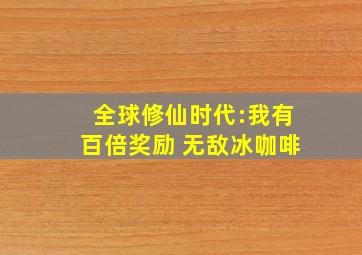 全球修仙时代:我有百倍奖励 无敌冰咖啡